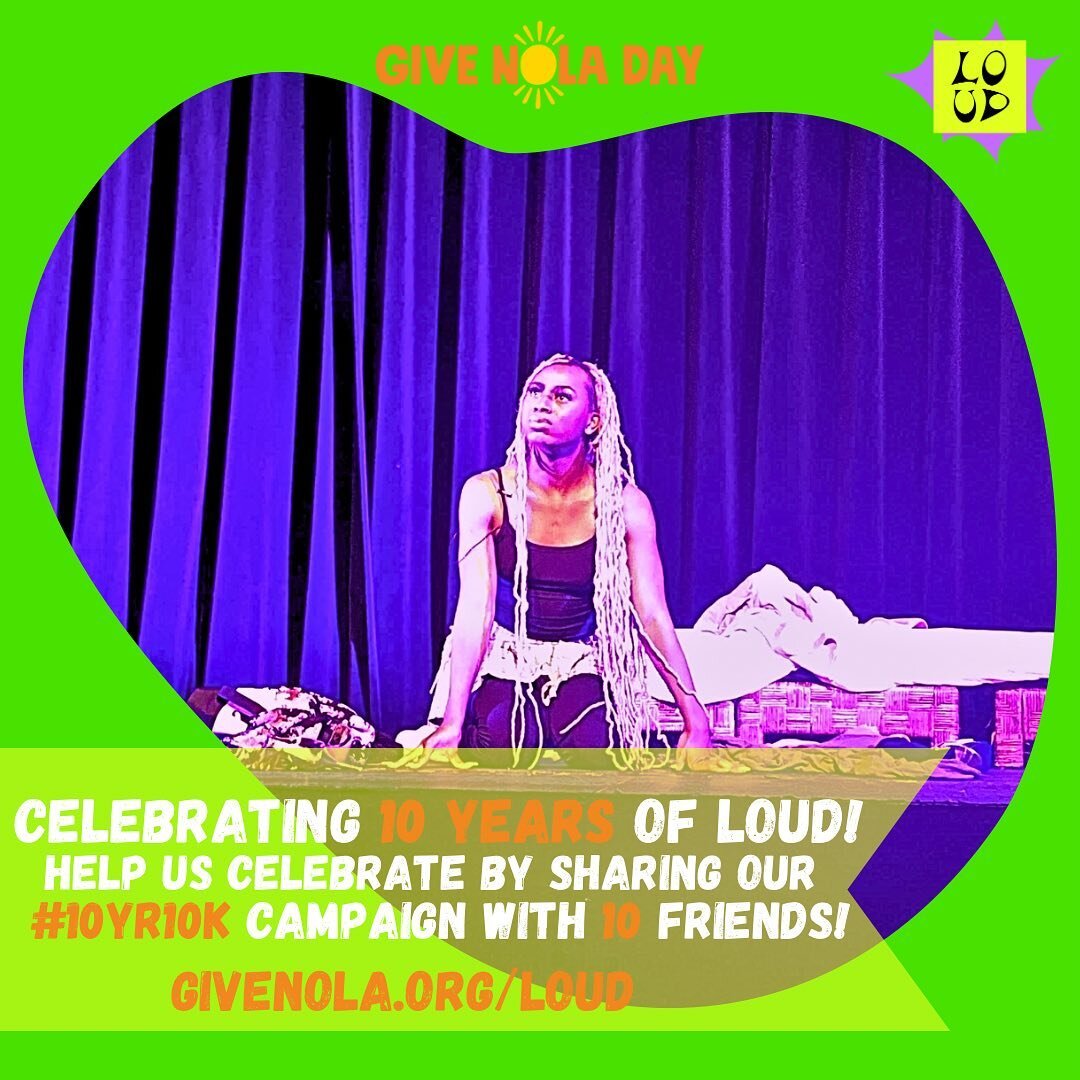 GIVE NOLA DAY

LOUD

CELEBRATING 10 YEARS OF LOUD!
HELP US CELEBRATE BY SHARING OUR #10YR10K CAMPAIGN WITH 10 FRIENDS!

GIVENOLA.ORG/LOUD